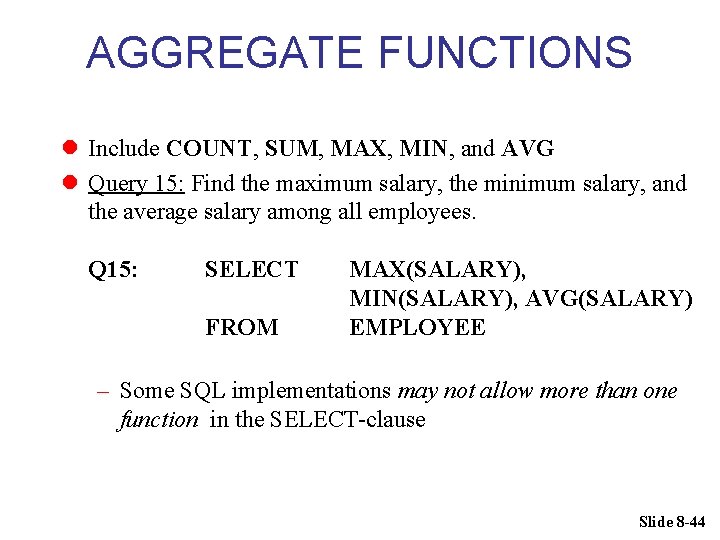 AGGREGATE FUNCTIONS

Include COUNT, SUM, MAX, MIN, and AVG

Query 15: Find the maximum salary, the minimum salary, and the average salary among all employees.

Q15: SELECT MAX(SALARY), MIN(SALARY), AVG(SALARY)
FROM EMPLOYEE

– Some SQL implementations may not allow more than one function in the SELECT-clause

Slide 8-44